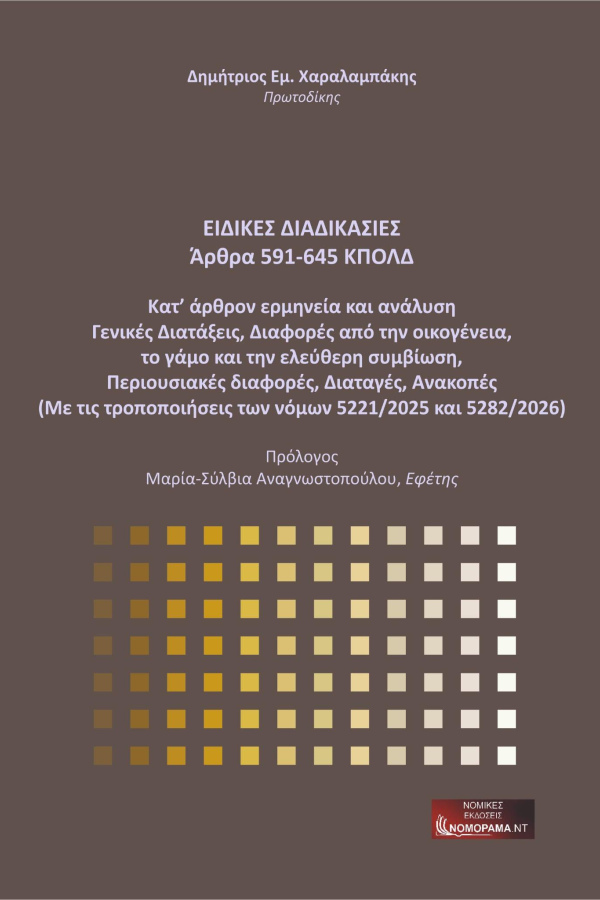 Δημήτριος Εμ. Χαραλαμπάκης
Πρωτοδίκης

ΕΙΔΙΚΕΣ ΔΙΑΔΙΚΑΣΙΕΣ
Άρθρα 591-645 ΚΠΟΛΔ

Κατ' άρθρον ερμηνεία και ανάλυση
Γενικές Διατάξεις, Διαφορές από την οικογένεια, το γάμο και την ελεύθερη συμβίωση, Περιουσιακές διαφορές, Διαταγές, Ανακοπές
(Με τις τροποποιήσεις των νόμων 5221/2025 και 5282/2026)

Πρόλογος
Μαρία-Σύλβια Αναγνωστοπούλου, Εφέτης

ΝΟΜΙΚΕΣ ΕΚΔΟΣΕΙΣ
ΝΟΜΟΡΑΜΑ.ΝΤ